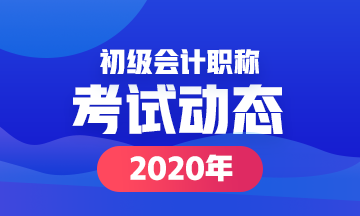 初级会计职称

考试动态

2020年